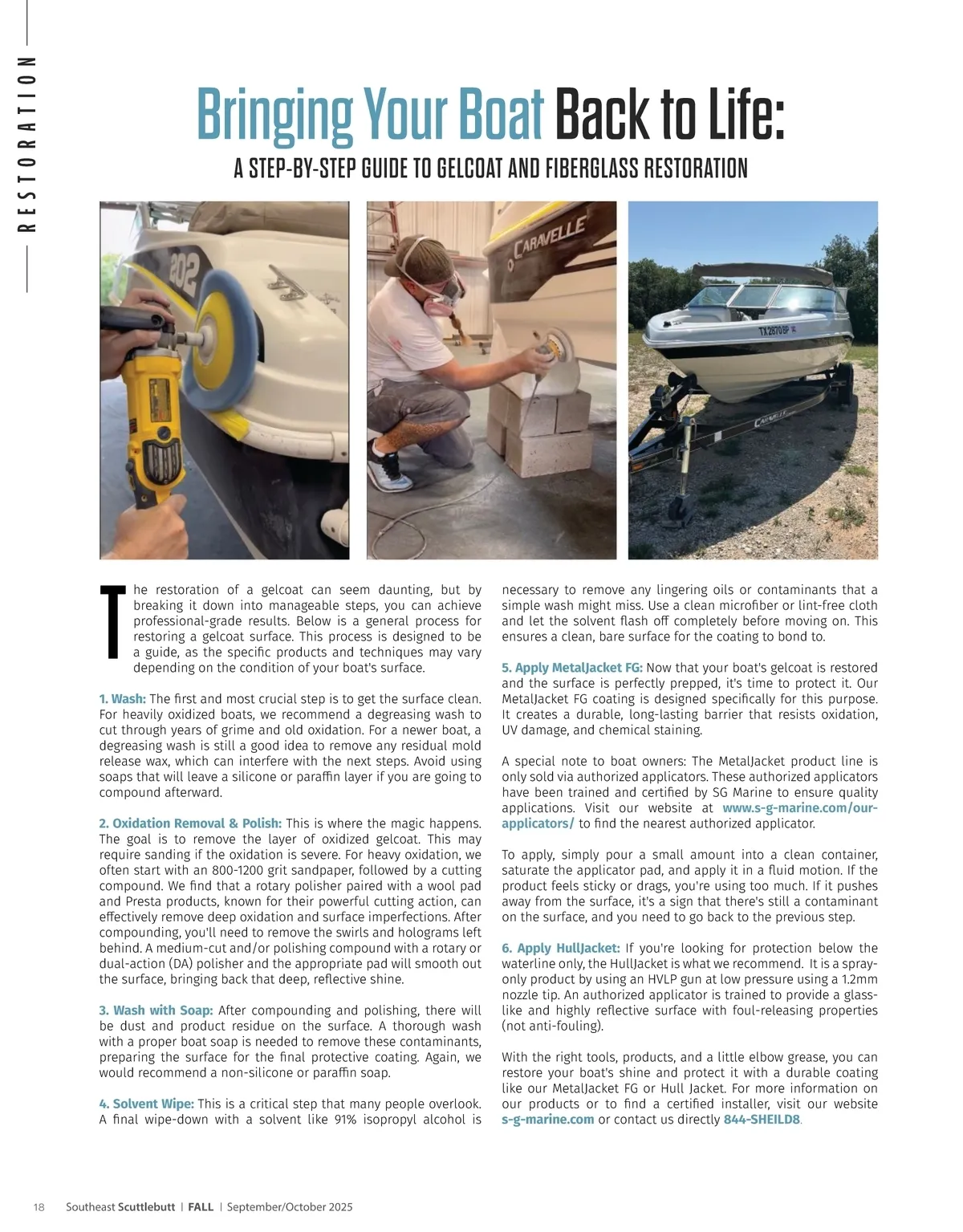 RESTORATION

Bringing Your Boat Back to Life:

A STEP-BY-STEP GUIDE TO GELCOAT AND FIBERGLASS RESTORATION

202

CARAVELLE

TX 2870 BP

CARAVELLE

The restoration of a gelcoat can seem daunting, but by breaking it down into manageable steps, you can achieve professional-grade results. Below is a general process for restoring a gelcoat surface. This process is designed to be a guide, as the specific products and techniques may vary depending on the condition of your boat's surface.

1. Wash: The first and most crucial step is to get the surface clean. For heavily oxidized boats, we recommend a degreasing wash to cut through years of grime and old oxidation. For a newer boat, a degreasing wash is still a good idea to remove any residual mold release wax, which can interfere with the next steps. Avoid using soaps that will leave a silicone or paraffin layer if you are going to compound afterward.

2. Oxidation Removal & Polish: This is where the magic happens. The goal is to remove the layer of oxidized gelcoat. This may require sanding if the oxidation is severe. For heavy oxidation, we often start with an 800-1200 grit sandpaper, followed by a cutting compound. We find that a rotary polisher paired with a wool pad and Presta products, known for their powerful cutting action, can effectively remove deep oxidation and surface imperfections. After compounding, you'll need to remove the swirls and holograms left behind. A medium-cut and/or polishing compound with a rotary or dual-action (DA) polisher and the appropriate pad will smooth out the surface, bringing back that deep, reflective shine.

3. Wash with Soap: After compounding and polishing, there will be dust and product residue on the surface. A thorough wash with a proper boat soap is needed to remove these contaminants, preparing the surface for the final protective coating. Again, we would recommend a non-silicone or paraffin soap.

4. Solvent Wipe: This is a critical step that many people overlook. A final wipe-down with a solvent like 91% isopropyl alcohol is necessary to remove any lingering oils or contaminants that a simple wash might miss. Use a clean microfiber or lint-free cloth and let the solvent flash off completely before moving on. This ensures a clean, bare surface for the coating to bond to.

5. Apply MetalJacket FG: Now that your boat's gelcoat is restored and the surface is perfectly prepped, it's time to protect it. Our MetalJacket FG coating is designed specifically for this purpose. It creates a durable, long-lasting barrier that resists oxidation, UV damage, and chemical staining.

A special note to boat owners: The MetalJacket product line is only sold via authorized applicators. These authorized applicators have been trained and certified by SG Marine to ensure quality applications. Visit our website at www.s-g-marine.com/our-applicators/ to find the nearest authorized applicator.

To apply, simply pour a small amount into a clean container, saturate the applicator pad, and apply it in a fluid motion. If the product feels sticky or drags, you're using too much. If it pushes away from the surface, it's a sign that there's still a contaminant on the surface, and you need to go back to the previous step.

6. Apply HullJacket: If you're looking for protection below the waterline only, the HullJacket is what we recommend. It is a spray-only product by using an HVLP gun at low pressure using a 1.2mm nozzle tip. An authorized applicator is trained to provide a glass-like and highly reflective surface with foul-releasing properties (not anti-fouling).

With the right tools, products, and a little elbow grease, you can restore your boat's shine and protect it with a durable coating like our MetalJacket FG or Hull Jacket. For more information on our products or to find a certified installer, visit our website s-g-marine.com or contact us directly 844-SHEILD8.

18 Southeast Scuttlebutt | FALL | September/October 2025